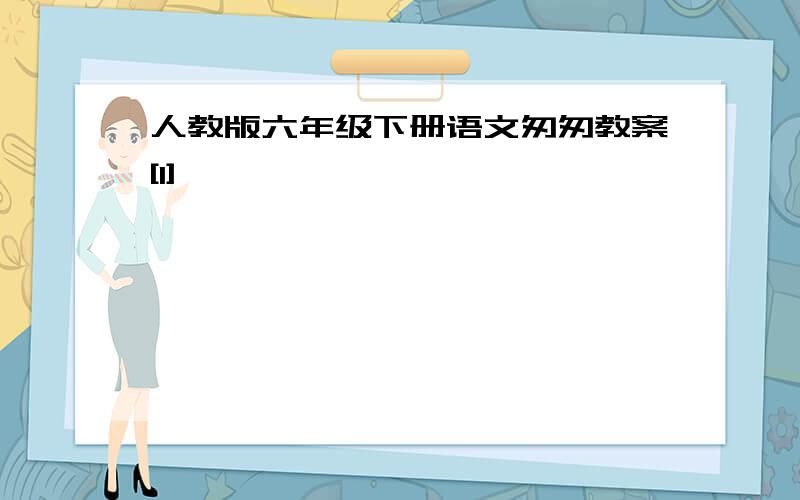 人教版六年级下册语文匆匆教案[1]